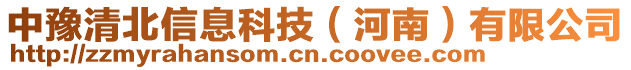 中豫清北信息科技（河南）有限公司
http://zzmyrahansom.cn.coovee.com